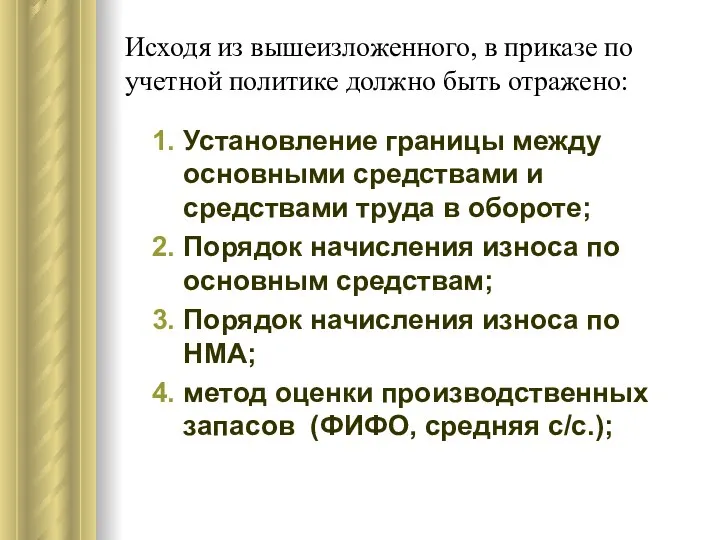 Исходя из вышеизложенного, в приказе по учетной политике должно быть отражено:

1. Установление границы между основными средствами и средствами труда в обороте;
2. Порядок начисления износа по основным средствам;
3. Порядок начисления износа по НМА;
4. метод оценки производственных запасов (ФИФО, средняя с/с.);